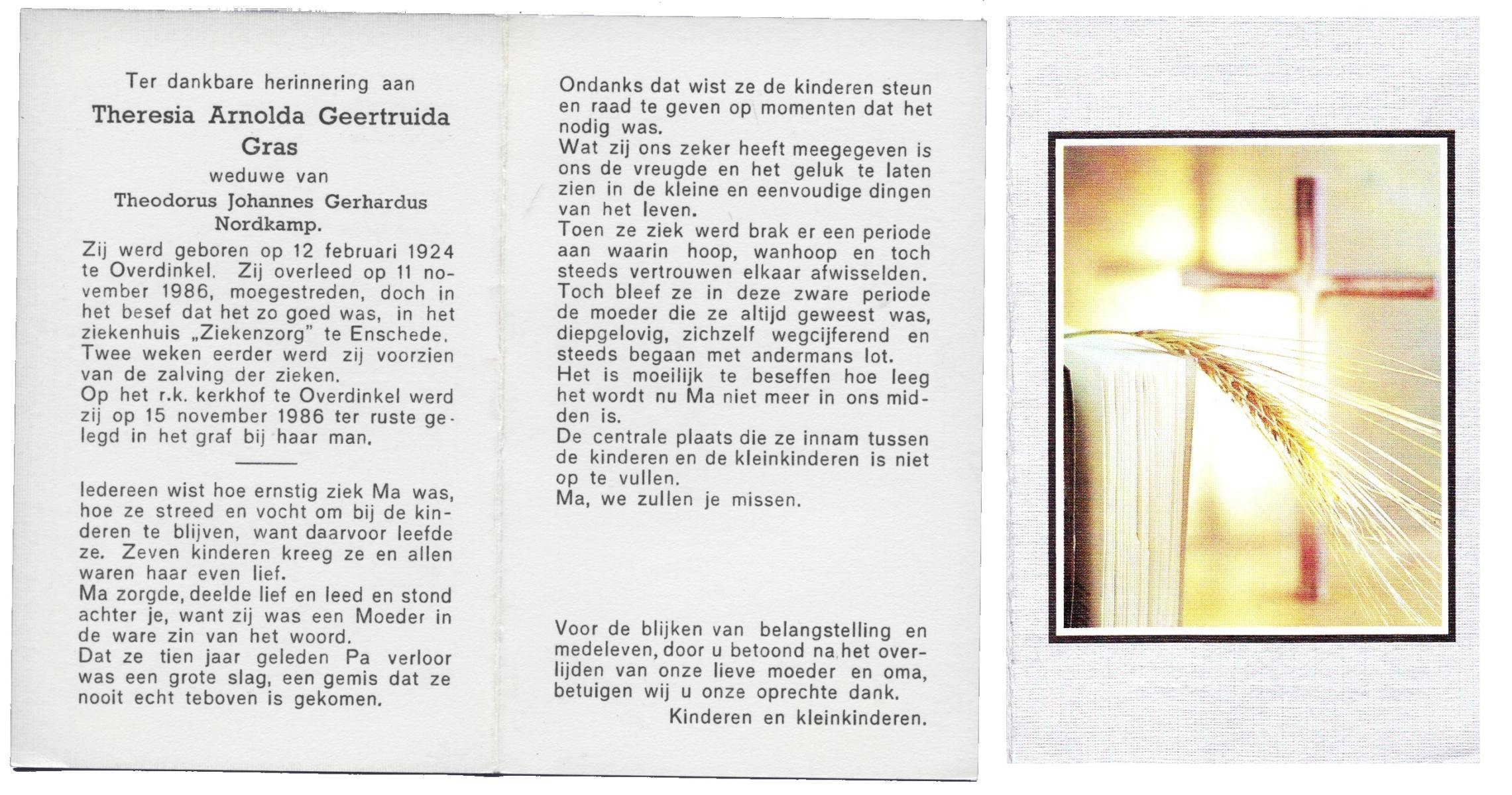 Ter dankbare herinnering aan

Theresia Arnolda Geertruida Gras

weduwe van

Theodorus Johannes Gerhardus Nordkamp.

Zij werd geboren op 12 februari 1924 te Overdinkel. Zij overleed op 11 november 1986, moegestreden, doch in het besef dat het zo goed was, in het ziekenhuis „Ziekenzorg" te Enschede. Twee weken eerder werd zij voorzien van de zalving der zieken.
Op het r.k. kerkhof te Overdinkel werd zij op 15 november 1986 ter ruste gelegd in het graf bij haar man.

Iedereen wist hoe ernstig ziek Ma was, hoe ze streed en vocht om bij de kinderen te blijven, want daarvoor leefde ze. Zeven kinderen kreeg ze en allen waren haar even lief.
Ma zorgde, deelde lief en leed en stond achter je, want zij was een Moeder in de ware zin van het woord.
Dat ze tien jaar geleden Pa verloor was een grote slag, een gemis dat ze nooit echt teboven is gekomen.

Ondanks dat wist ze de kinderen steun en raad te geven op momenten dat het nodig was.
Wat zij ons zeker heeft meegegeven is ons de vreugde en het geluk te laten zien in de kleine en eenvoudige dingen van het leven.
Toen ze ziek werd brak er een periode aan waarin hoop, wanhoop en toch steeds vertrouwen elkaar afwisselden.
Toch bleef ze in deze zware periode de moeder die ze altijd geweest was, diepgelovig, zichzelf wegcijferend en steeds begaan met andermans lot.
Het is moeilijk te beseffen hoe leeg het wordt nu Ma niet meer in ons midden is.
De centrale plaats die ze innam tussen de kinderen en de kleinkinderen is niet op te vullen.
Ma, we zullen je missen.

Voor de blijken van belangstelling en medeleven, door u betoond na het overlijden van onze lieve moeder en oma, betuigen wij u onze oprechte dank.
Kinderen en kleinkinderen.